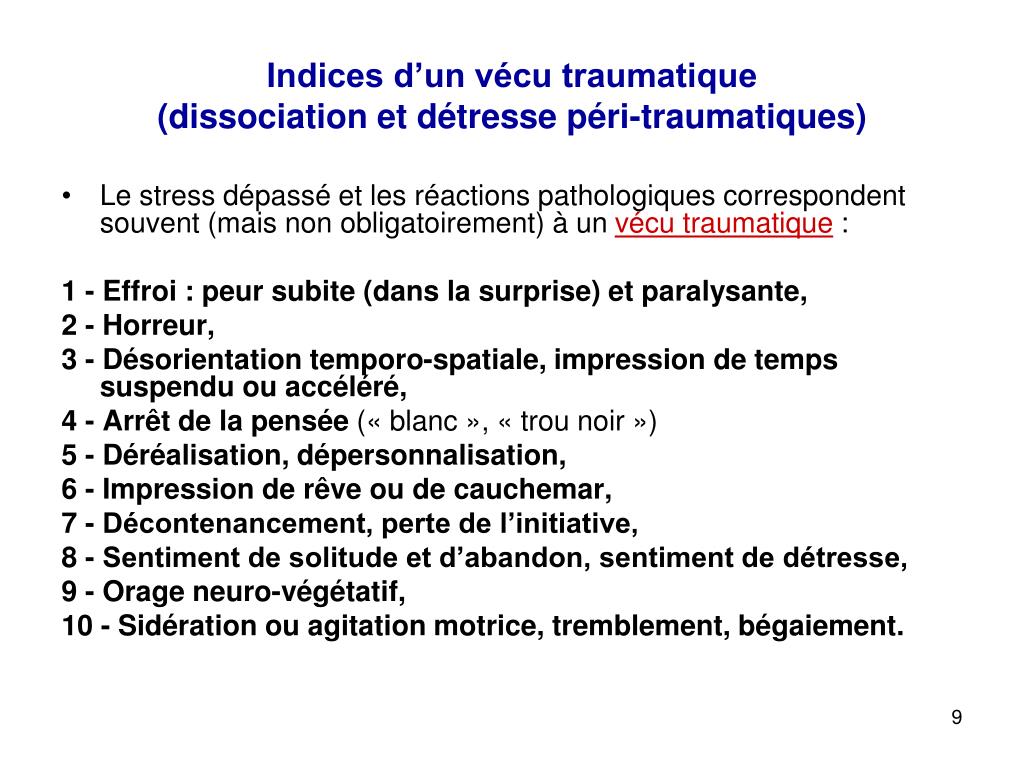 Indices d’un vécu traumatique
(dissociation et détresse péri-traumatiques)

• Le stress dépassé et les réactions pathologiques correspondent souvent (mais non obligatoirement) à un vécu traumatique :

1 - Effroi : peur subite (dans la surprise) et paralysante,
2 - Horreur,
3 - Désorientation temporo-spatiale, impression de temps suspendu ou accéléré,
4 - Arrêt de la pensée (« blanc », « trou noir »)
5 - Déréalisation, dépersonnalisation,
6 - Impression de rêve ou de cauchemar,
7 - Décontenancement, perte de l’initiative,
8 - Sentiment de solitude et d’abandon, sentiment de détresse,
9 - Orage neuro-végétatif,
10 - Sidération ou agitation motrice, tremblement, bégaiement.

9